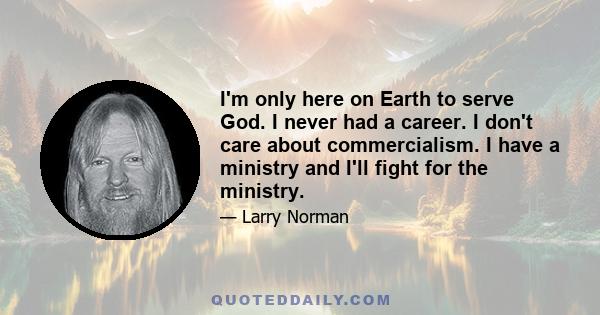 I'm only here on Earth to serve God. I never had a career. I don't care about commercialism. I have a ministry and I'll fight for the ministry.

— Larry Norman

QUOTEDDAILY.COM